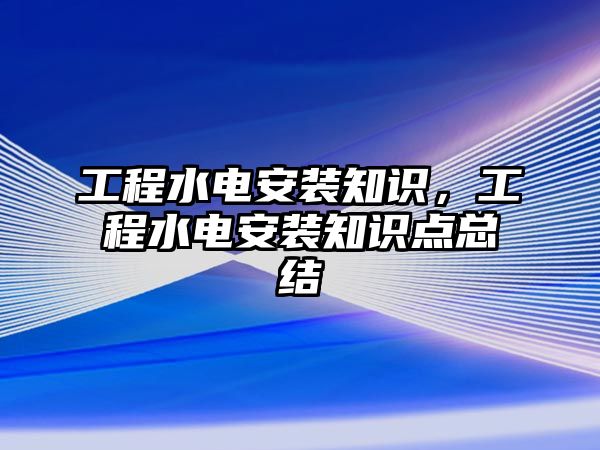 工程水电安装知识，工程水电安装知识点总结